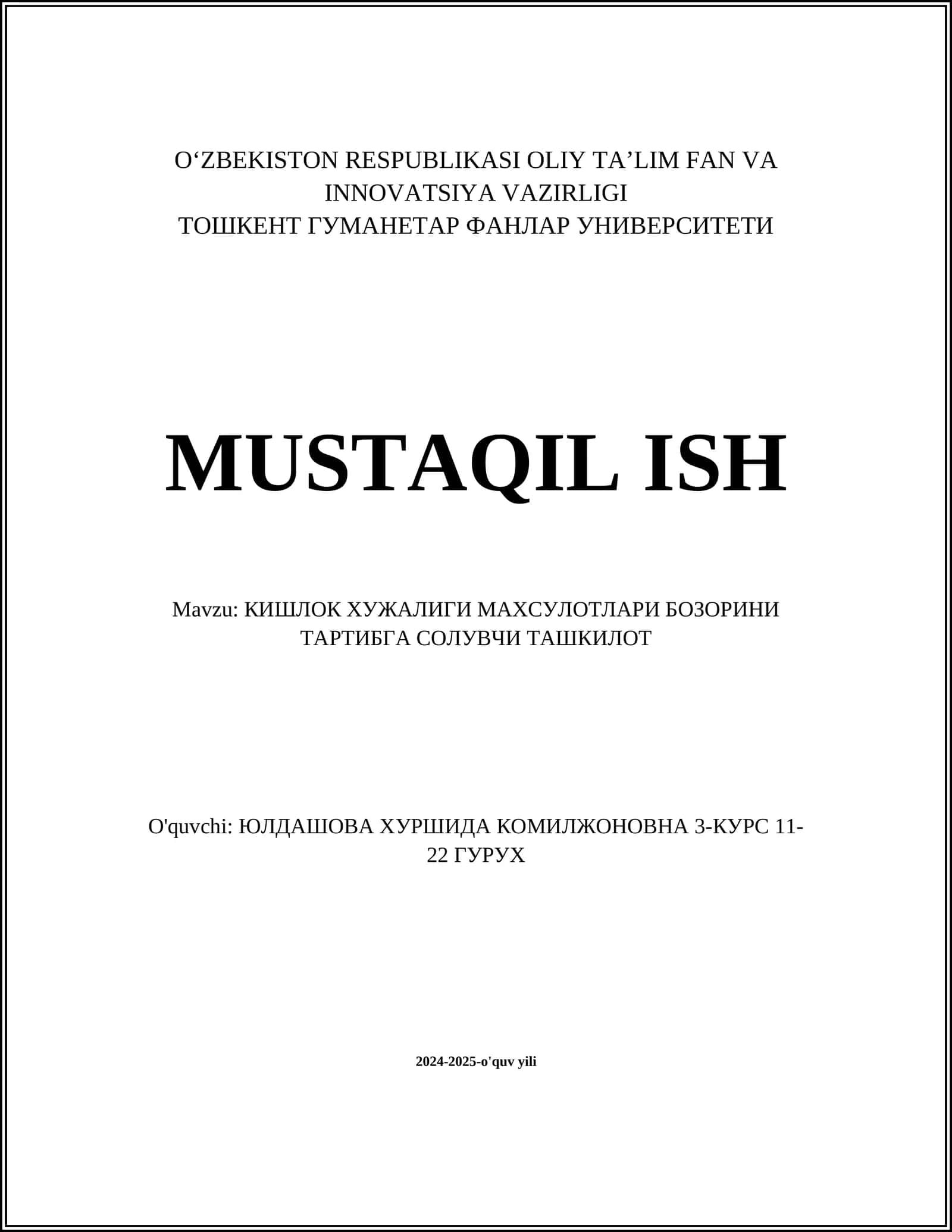 O‘ZBEKISTON RESPUBLIKASI OLIY TA’LIM FAN VA INNOVATSIYA VAZIRLIGI
ТОШКЕНТ ГУМАНЕТАР ФАНЛАР УНИВЕРСИТЕТИ

MUSTAQIL ISH

Mavzu: КИШЛОК ХУЖАЛИГИ МАХСУЛОТЛАРИ БОЗОРИНИ ТАРТИБГА СОЛУВЧИ ТАШКИЛОТ

O'quvchi: ЮЛДАШОВА ХУРШИДА КОМИЛЖОНОВНА 3-КУРС 11-22 ГУРУХ

2024-2025-o'quv yili